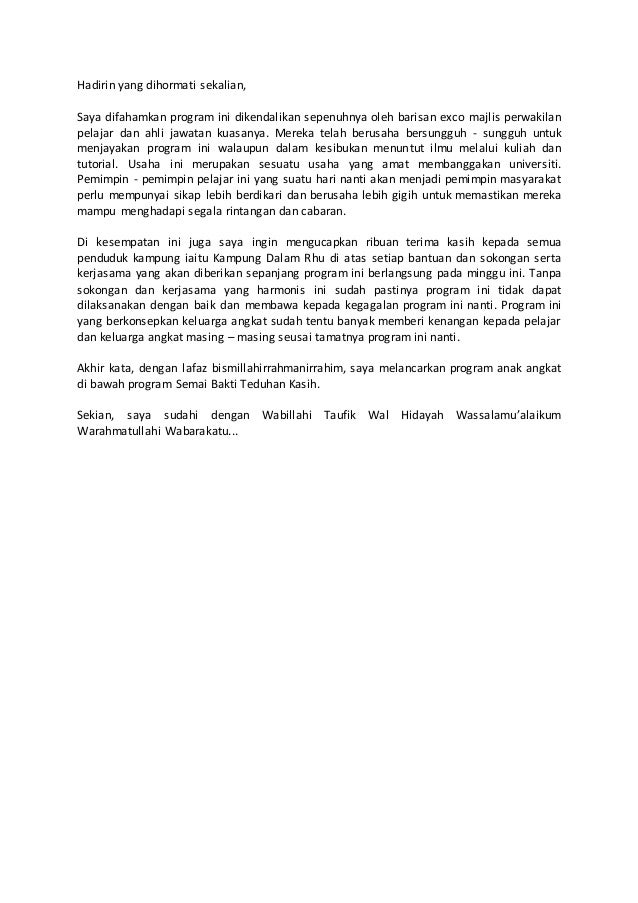 Hadirin yang dihormati sekalian,

Saya difahamkan program ini dikendalikan sepenuhnya oleh barisan exco majlis perwakilan pelajar dan ahli jawatan kuasanya. Mereka telah berusaha bersungguh - sungguh untuk menjayakan program ini walaupun dalam kesibukan menuntut ilmu melalui kuliah dan tutorial. Usaha ini merupakan sesuatu usaha yang amat membanggakan universiti. Pemimpin - pemimpin pelajar ini yang suatu hari nanti akan menjadi pemimpin masyarakat perlu mempunyai sikap lebih berdikari dan berusaha lebih gigih untuk memastikan mereka mampu menghadapi segala rintangan dan cabaran.

Di kesempatan ini juga saya ingin mengucapkan ribuan terima kasih kepada semua penduduk kampung iaitu Kampung Dalam Rhu di atas setiap bantuan dan sokongan serta kerjasama yang akan diberikan sepanjang program ini berlangsung pada minggu ini. Tanpa sokongan dan kerjasama yang harmonis ini sudah pastinya program ini tidak dapat dilaksanakan dengan baik dan membawa kepada kegagalan program ini nanti. Program ini yang berkonsepkan keluarga angkat sudah tentu banyak memberi kenangan kepada pelajar dan keluarga angkat masing – masing seusai tamatnya program ini nanti.

Akhir kata, dengan lafaz bismillahirrahmanirrahim, saya melancarkan program anak angkat di bawah program Semai Bakti Teduhan Kasih.

Sekian, saya sudahi dengan Wabillahi Taufik Wal Hidayah Wassalamu'alaikum Warahmatullahi Wabarakatu...